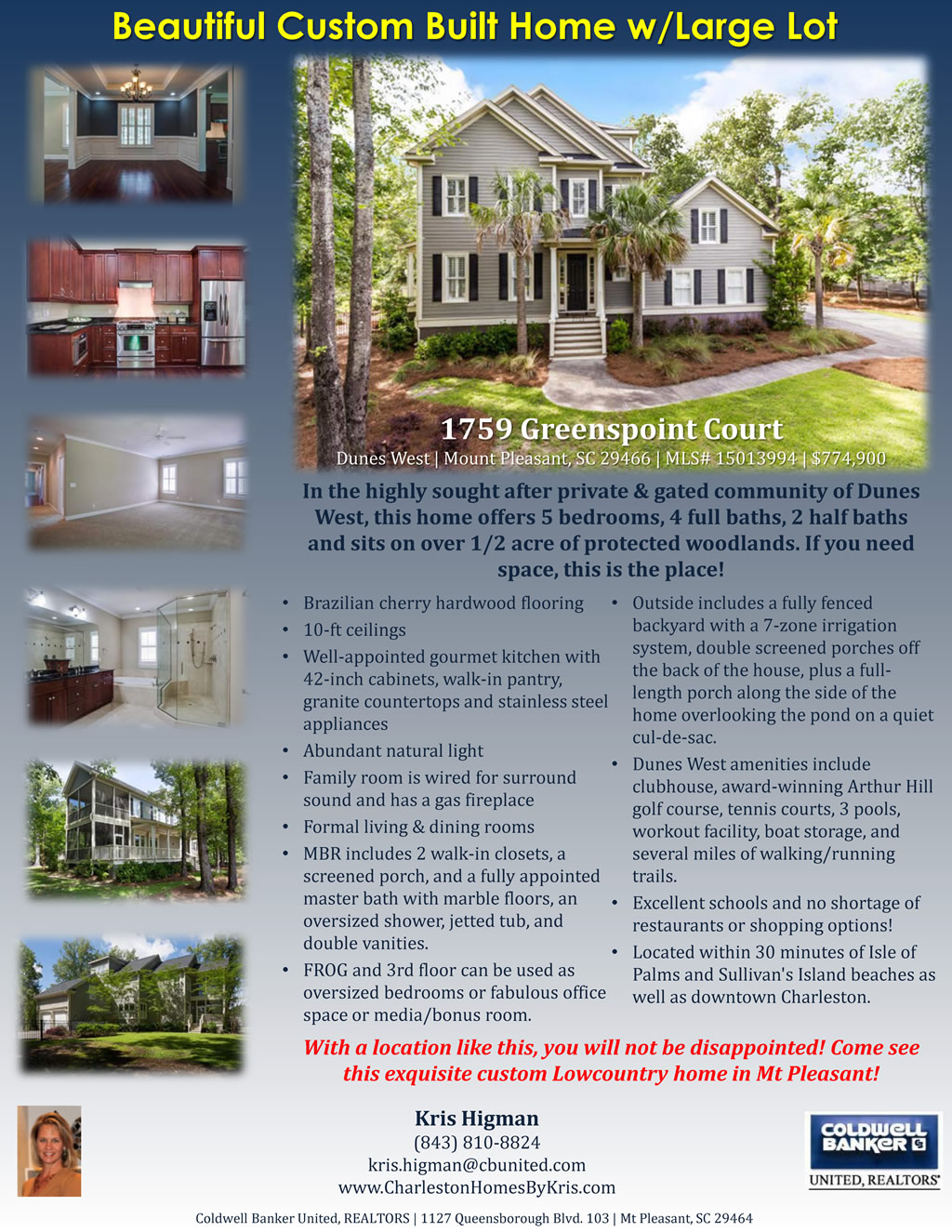 Beautiful Custom Built Home w/Large Lot

1759 Greenspoint Court

Dunes West | Mount Pleasant, SC 29466 | MLS# 15013994 | $774,900

In the highly sought after private & gated community of Dunes West, this home offers 5 bedrooms, 4 full baths, 2 half baths and sits on over 1/2 acre of protected woodlands. If you need space, this is the place!

• Brazilian cherry hardwood flooring
• 10-ft ceilings
• Well-appointed gourmet kitchen with 42-inch cabinets, walk-in pantry, granite countertops and stainless steel appliances
• Abundant natural light
• Family room is wired for surround sound and has a gas fireplace
• Formal living & dining rooms
• MBR includes 2 walk-in closets, a screened porch, and a fully appointed master bath with marble floors, an oversized shower, jetted tub, and double vanities.
• FROG and 3rd floor can be used as oversized bedrooms or fabulous office space or media/bonus room.

• Outside includes a fully fenced backyard with a 7-zone irrigation system, double screened porches off the back of the house, plus a full-length porch along the side of the home overlooking the pond on a quiet cul-de-sac.
• Dunes West amenities include clubhouse, award-winning Arthur Hill golf course, tennis courts, 3 pools, workout facility, boat storage, and several miles of walking/running trails.
• Excellent schools and no shortage of restaurants or shopping options!
• Located within 30 minutes of Isle of Palms and Sullivan's Island beaches as well as downtown Charleston.

With a location like this, you will not be disappointed! Come see this exquisite custom Lowcountry home in Mt Pleasant!

Kris Higman
(843) 810-8824
kris.higman@cbunited.com
www.CharlestonHomesByKris.com

COLDWELL BANKER
UNITED, REALTORS®

Coldwell Banker United, REALTORS | 1127 Queensborough Blvd. 103 | Mt Pleasant, SC 29464